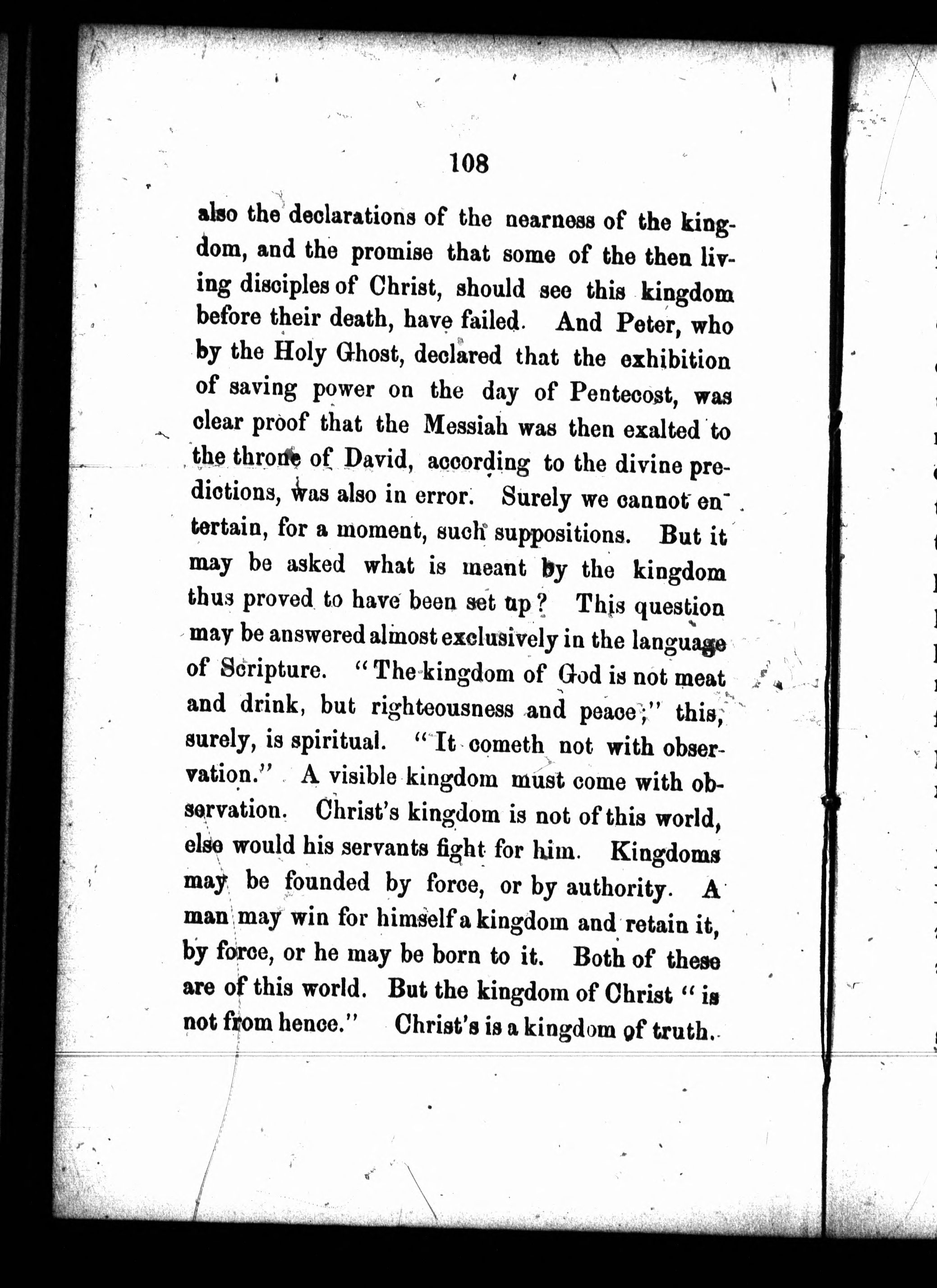 108

also the declarations of the nearness of the kingdom, and the promise that some of the then living disciples of Christ, should see this kingdom before their death, have failed. And Peter, who by the Holy Ghost, declared that the exhibition of saving power on the day of Pentecost, was clear proof that the Messiah was then exalted to the throne of David, according to the divine predictions, was also in error. Surely we cannot entertain, for a moment, such suppositions. But it may be asked what is meant by the kingdom thus proved to have been set up? This question may be answered almost exclusively in the language of Scripture. "The kingdom of God is not meat and drink, but righteousness and peace;" this, surely, is spiritual. "It cometh not with observation." A visible kingdom must come with observation. Christ's kingdom is not of this world, else would his servants fight for him. Kingdoms may be founded by force, or by authority. A man may win for himself a kingdom and retain it, by force, or he may be born to it. Both of these are of this world. But the kingdom of Christ "is not from hence." Christ's is a kingdom of truth.